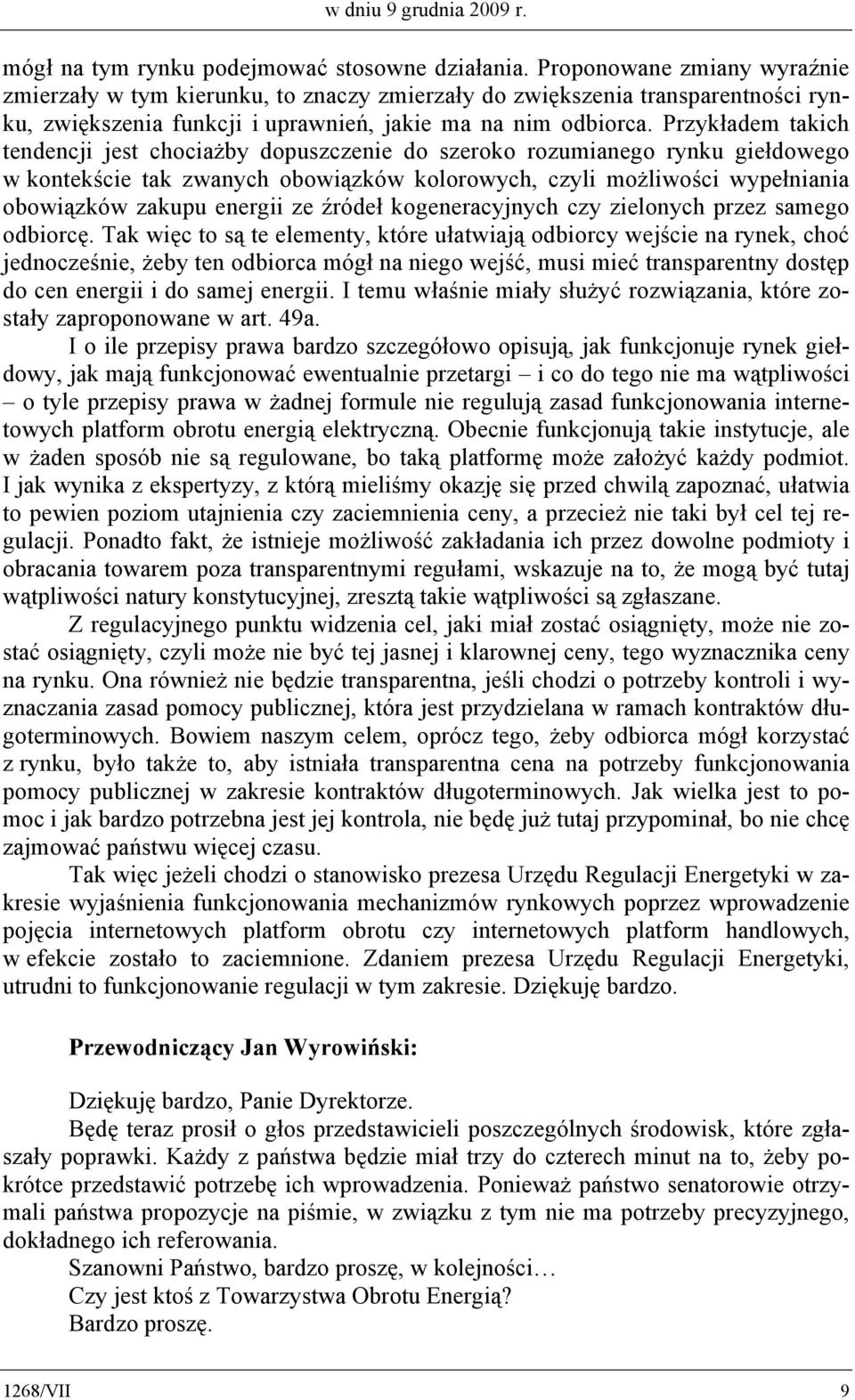 w dniu 9 grudnia 2009 r.

mógł na tym rynku podejmować stosowne działania. Proponowane zmiany wyraźnie zmierzały w tym kierunku, to znaczy zmierzały do zwiększenia transparentności rynku, zwiększenia funkcji i uprawnień, jakie ma na nim odbiorca. Przykładem takich tendencji jest chociażby dopuszczenie do szeroko rozumianego rynku giełdowego w kontekście tak zwanych obowiązków kolorowych, czyli możliwości wypełniania obowiązków zakupu energii ze źródeł kogeneracyjnych czy zielonych przez samego odbiorcę. Tak więc to są te elementy, które ułatwiają odbiorcy wejście na rynek, choć jednocześnie, żeby ten odbiorca mógł na niego wejść, musi mieć transparentny dostęp do cen energii i do samej energii. I temu właśnie miały służyć rozwiązania, które zostały zaproponowane w art. 49a.

I o ile przepisy prawa bardzo szczegółowo opisują, jak funkcjonuje rynek giełdowy, jak mają funkcjonować ewentualnie przetargi – i co do tego nie ma wątpliwości – o tyle przepisy prawa w żadnej formule nie regulują zasad funkcjonowania internetowych platform obrotu energią elektryczną. Obecnie funkcjonują takie instytucje, ale w żaden sposób nie są regulowane, bo taką platformę może założyć każdy podmiot. I jak wynika z ekspertyzy, z którą mieliśmy okazję się przed chwilą zapoznać, ułatwia to pewien poziom utajnienia czy zaciemnienia ceny, a przecież nie taki był cel tej regulacji. Ponadto fakt, że istnieje możliwość zakładania ich przez dowolne podmioty i obracania towarem poza transparentnymi regułami, wskazuje na to, że mogą być tutaj wątpliwości natury konstytucyjnej, zresztą takie wątpliwości są zgłaszane.

Z regulacyjnego punktu widzenia cel, jaki miał zostać osiągnięty, może nie zostać osiągnięty, czyli może nie być tej jasnej i klarownej ceny, tego wyznacznika ceny na rynku. Ona również nie będzie transparentna, jeśli chodzi o potrzeby kontroli i wyznaczania zasad pomocy publicznej, która jest przydzielana w ramach kontraktów długoterminowych. Bowiem naszym celem, oprócz tego, żeby odbiorca mógł korzystać z rynku, było także to, aby istniała transparentna cena na potrzeby funkcjonowania pomocy publicznej w zakresie kontraktów długoterminowych. Jak wielka jest to pomoc i jak bardzo potrzebna jest jej kontrola, nie będę już tutaj przypominał, bo nie chcę zajmować państwu więcej czasu.

Tak więc jeżeli chodzi o stanowisko prezesa Urzędu Regulacji Energetyki w zakresie wyjaśnienia funkcjonowania mechanizmów rynkowych poprzez wprowadzenie pojęcia internetowych platform obrotu czy internetowych platform handlowych, w efekcie zostało to zaciemnione. Zdaniem prezesa Urzędu Regulacji Energetyki, utrudni to funkcjonowanie regulacji w tym zakresie. Dziękuję bardzo.

Przewodniczący Jan Wyrowiński:

Dziękuję bardzo, Panie Dyrektorze.

Będę teraz prosił o głos przedstawicieli poszczególnych środowisk, które zgłaszały poprawki. Każdy z państwa będzie miał trzy do czterech minut na to, żeby pokrótce przedstawić potrzebę ich wprowadzenia. Ponieważ państwo senatorowie otrzymali państwa propozycje na piśmie, w związku z tym nie ma potrzeby precyzyjnego, dokładnego ich referowania.

Szanowni Państwo, bardzo proszę, w kolejności…

Czy jest ktoś z Towarzystwa Obrotu Energią?

Bardzo proszę.

1268/VII 9